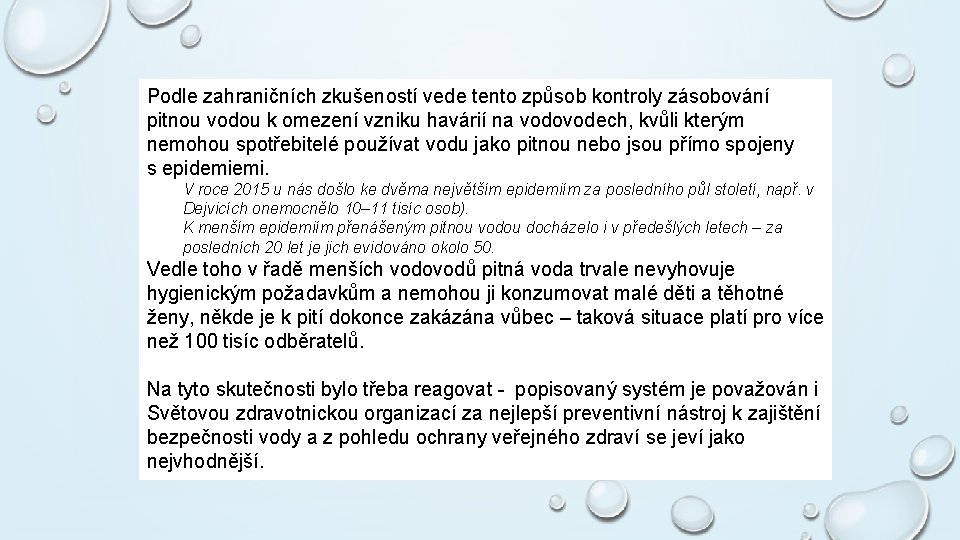 Podle zahraničních zkušeností vede tento způsob kontroly zásobování pitnou vodou k omezení vzniku havárií na vodovodech, kvůli kterým nemohou spotřebitelé používat vodu jako pitnou nebo jsou přímo spojeny s epidemiemi.

V roce 2015 u nás došlo ke dvěma největším epidemiím za posledního půl století, např. v Dejvicích onemocnělo 10–11 tisíc osob).

K menším epidemiím přenášeným pitnou vodou docházelo i v předešlých letech – za posledních 20 let je jich evidováno okolo 50.

Vedle toho v řadě menších vodovodů pitná voda trvale nevyhovuje hygienickým požadavkům a nemohou ji konzumovat malé děti a těhotné ženy, někde je k pití dokonce zakázána vůbec – taková situace platí pro více než 100 tisíc odběratelů.

Na tyto skutečnosti bylo třeba reagovat - popisovaný systém je považován i Světovou zdravotnickou organizací za nejlepší preventivní nástroj k zajištění bezpečnosti vody a z pohledu ochrany veřejného zdraví se jeví jako nejvhodnější.